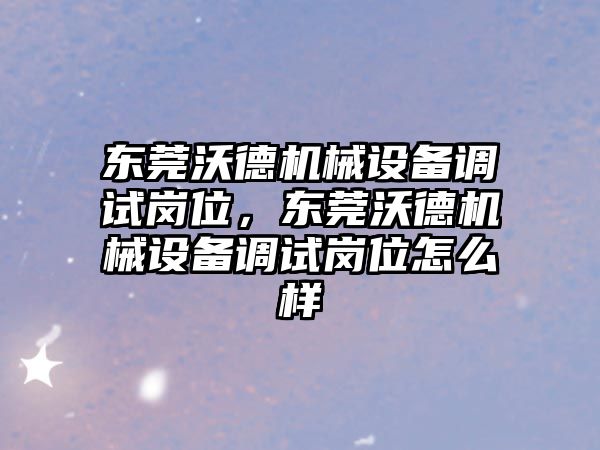 东莞沃德机械设备调试岗位，东莞沃德机械设备调试岗位怎么样